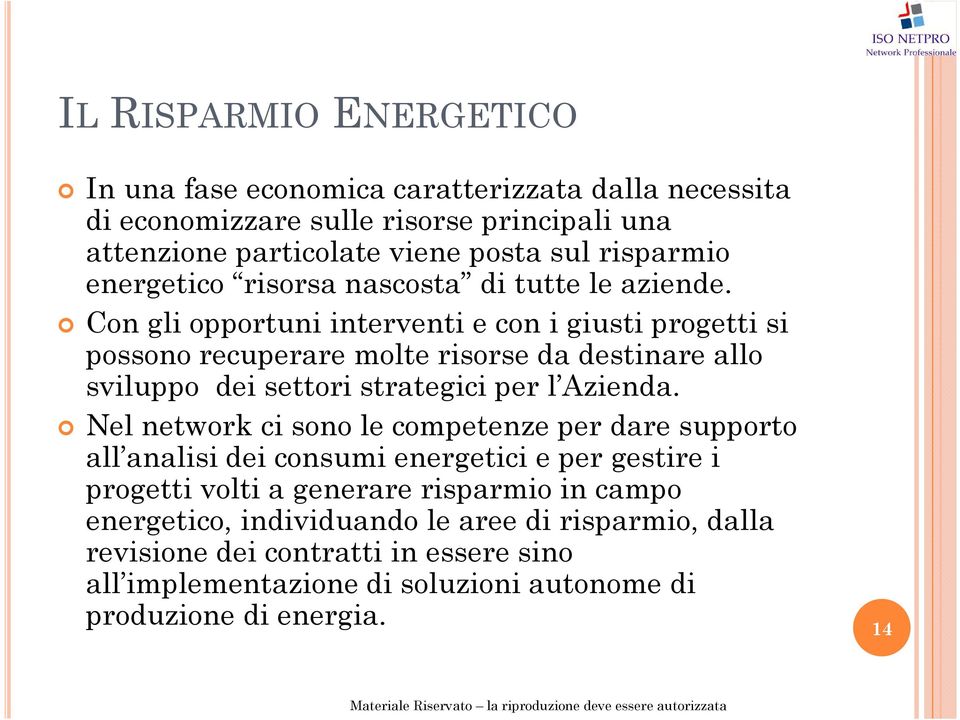 ISO NETPRO
Network Professionale

IL RISPARMIO ENERGETICO

In una fase economica caratterizzata dalla necessita di economizzare sulle risorse principali una attenzione particolate viene posta sul risparmio energetico “risorsa nascosta” di tutte le aziende.

Con gli opportuni interventi e con i giusti progetti si possono recuperare molte risorse da destinare allo sviluppo dei settori strategici per l’Azienda.

Nel network ci sono le competenze per dare supporto all’analisi dei consumi energetici e per gestire i progetti volti a generare risparmio in campo energetico, individuando le aree di risparmio, dalla revisione dei contratti in essere sino all’implementazione di soluzioni autonome di produzione di energia.

14

Materiale Riservato – la riproduzione deve essere autorizzata